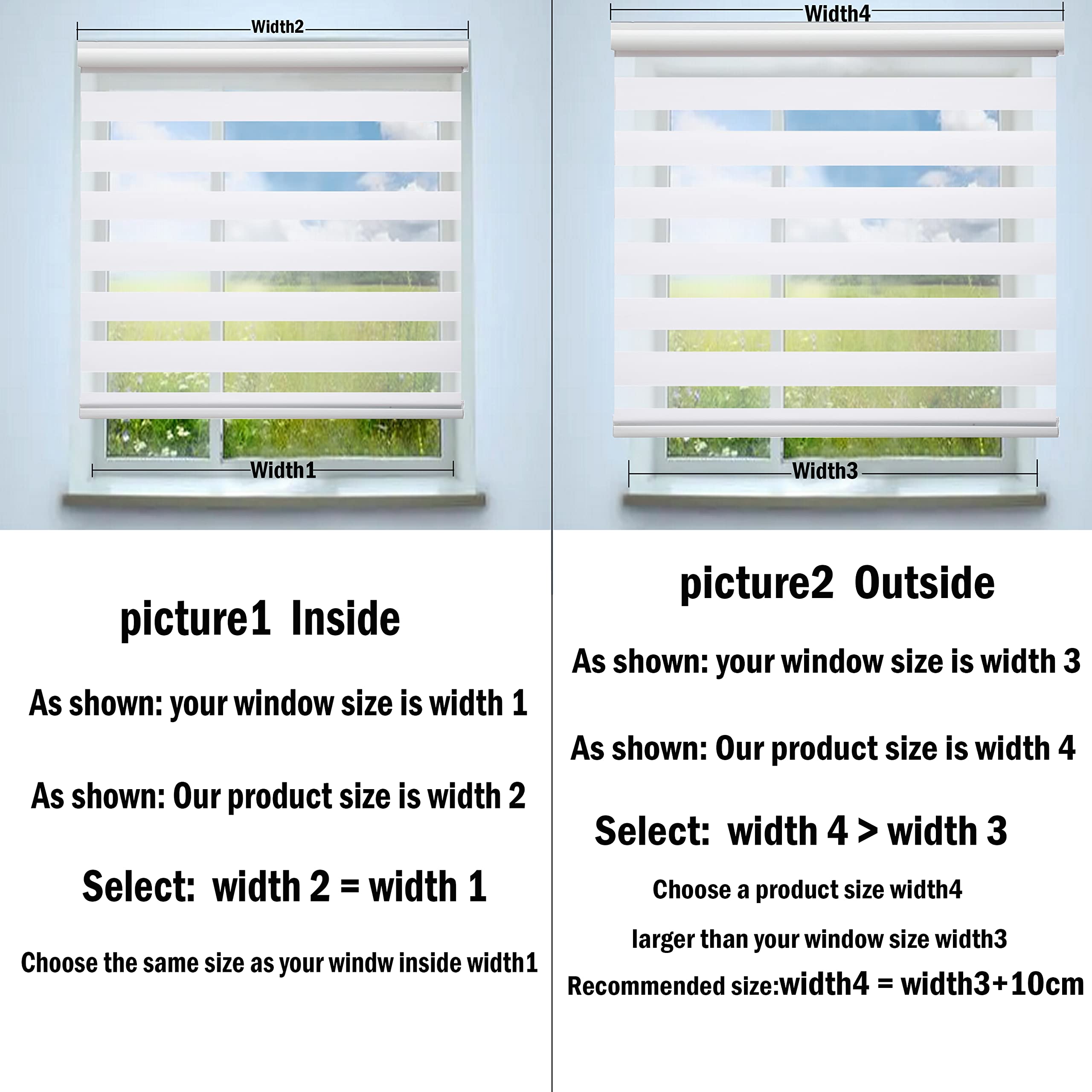 Width2

Width1

picture1 Inside

As shown: your window size is width 1

As shown: Our product size is width 2

Select: width 2 = width 1

Choose the same size as your windw inside width1

Width4

Width3

picture2 Outside

As shown: your window size is width 3

As shown: Our product size is width 4

Select: width 4 > width 3

Choose a product size width4

larger than your window size width3

Recommended size:width4 = width3+10cm